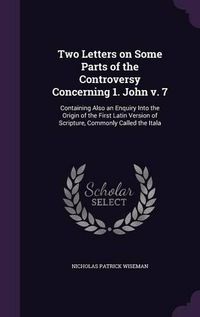 Two Letters on Some Parts of the Controversy Concerning 1. John v. 7

Containing Also an Enquiry Into the Origin of the First Latin Version of Scripture, Commonly Called the Itala

Scholar
SELECT

NICHOLAS PATRICK WISEMAN